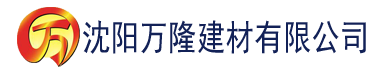 万 沈阳万隆建材有限公司